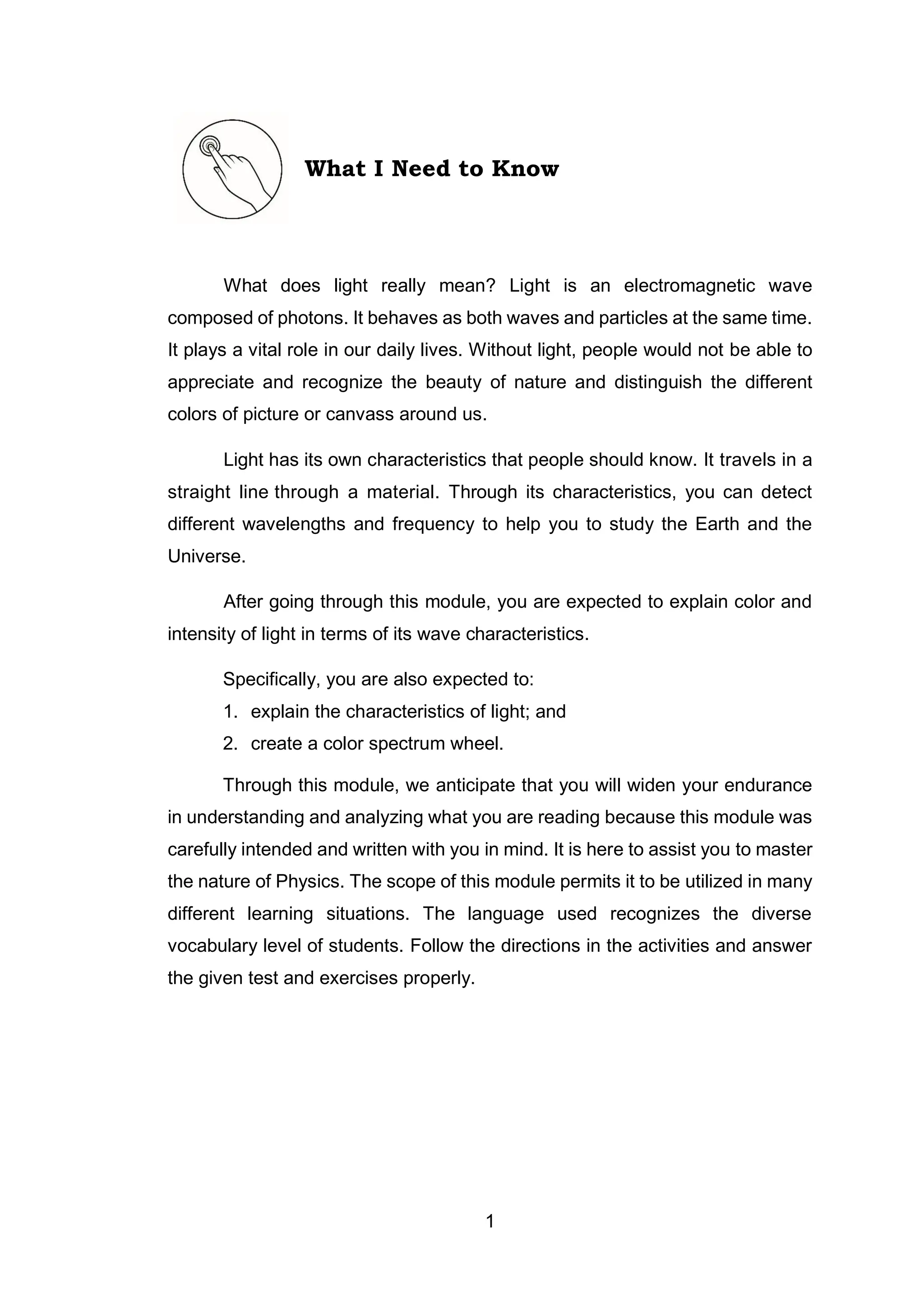 What I Need to Know

What does light really mean? Light is an electromagnetic wave composed of photons. It behaves as both waves and particles at the same time. It plays a vital role in our daily lives. Without light, people would not be able to appreciate and recognize the beauty of nature and distinguish the different colors of picture or canvass around us.

Light has its own characteristics that people should know. It travels in a straight line through a material. Through its characteristics, you can detect different wavelengths and frequency to help you to study the Earth and the Universe.

After going through this module, you are expected to explain color and intensity of light in terms of its wave characteristics.

Specifically, you are also expected to:
1. explain the characteristics of light; and
2. create a color spectrum wheel.

Through this module, we anticipate that you will widen your endurance in understanding and analyzing what you are reading because this module was carefully intended and written with you in mind. It is here to assist you to master the nature of Physics. The scope of this module permits it to be utilized in many different learning situations. The language used recognizes the diverse vocabulary level of students. Follow the directions in the activities and answer the given test and exercises properly.

1